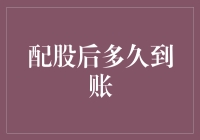 配股后多久到账